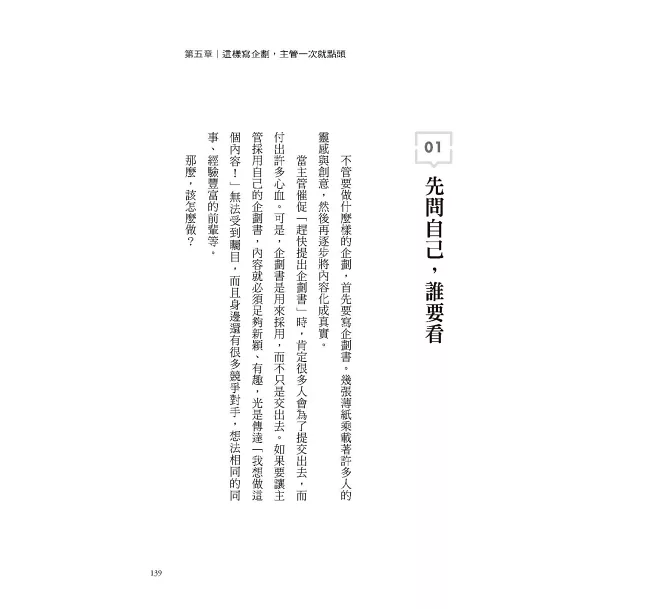 第五章｜這樣寫企劃，主管一次就點頭

01

先問自己，誰要看

不管要做什麼樣的企劃，首先要寫企劃書。幾張薄紙乘載著許多人的靈感與創意，然後再逐步將內容化成真實。

當主管催促「趕快提出企劃書」時，肯定很多人會為了提交出去，而付出許多心血。可是，企劃書是用來採用，而不只是交出去。如果要讓主管採用自己的企劃書，內容就必須足夠新穎、有趣，光是傳達「我想做這個內容！」無法受到矚目，而且身邊還有很多競爭對手，想法相同的同事、經驗豐富的前輩等。

那麼，該怎麼做？

139